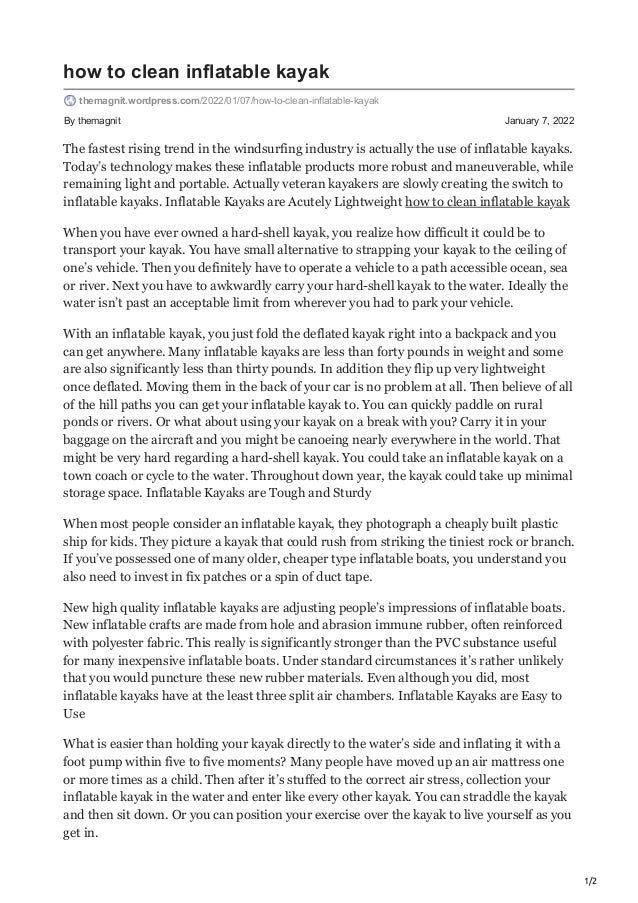 how to clean inflatable kayak

themagnit.wordpress.com/2022/01/07/how-to-clean-inflatable-kayak

By themagnit

January 7, 2022

The fastest rising trend in the windsurfing industry is actually the use of inflatable kayaks. Today's technology makes these inflatable products more robust and maneuverable, while remaining light and portable. Actually veteran kayakers are slowly creating the switch to inflatable kayaks. Inflatable Kayaks are Acutely Lightweight how to clean inflatable kayak

When you have ever owned a hard-shell kayak, you realize how difficult it could be to transport your kayak. You have small alternative to strapping your kayak to the ceiling of one's vehicle. Then you definitely have to operate a vehicle to a path accessible ocean, sea or river. Next you have to awkwardly carry your hard-shell kayak to the water. Ideally the water isn't past an acceptable limit from wherever you had to park your vehicle.

With an inflatable kayak, you just fold the deflated kayak right into a backpack and you can get anywhere. Many inflatable kayaks are less than forty pounds in weight and some are also significantly less than thirty pounds. In addition they flip up very lightweight once deflated. Moving them in the back of your car is no problem at all. Then believe of all of the hill paths you can get your inflatable kayak to. You can quickly paddle on rural ponds or rivers. Or what about using your kayak on a break with you? Carry it in your baggage on the aircraft and you might be canoeing nearly everywhere in the world. That might be very hard regarding a hard-shell kayak. You could take an inflatable kayak on a town coach or cycle to the water. Throughout down year, the kayak could take up minimal storage space. Inflatable Kayaks are Tough and Sturdy

When most people consider an inflatable kayak, they photograph a cheaply built plastic ship for kids. They picture a kayak that could rush from striking the tiniest rock or branch. If you've possessed one of many older, cheaper type inflatable boats, you understand you also need to invest in fix patches or a spin of duct tape.

New high quality inflatable kayaks are adjusting people's impressions of inflatable boats. New inflatable crafts are made from hole and abrasion immune rubber, often reinforced with polyester fabric. This really is significantly stronger than the PVC substance useful for many inexpensive inflatable boats. Under standard circumstances it's rather unlikely that you would puncture these new rubber materials. Even although you did, most inflatable kayaks have at the least three split air chambers. Inflatable Kayaks are Easy to Use

What is easier than holding your kayak directly to the water's side and inflating it with a foot pump within five to five moments? Many people have moved up an air mattress one or more times as a child. Then after it's stuffed to the correct air stress, collection your inflatable kayak in the water and enter like every other kayak. You can straddle the kayak and then sit down. Or you can position your exercise over the kayak to live yourself as you get in.

1/2